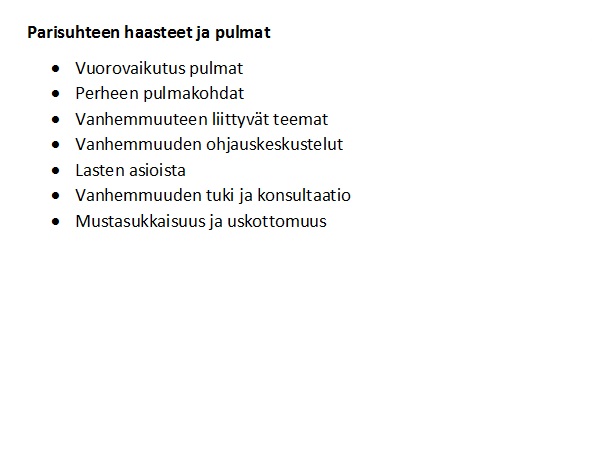 Parisuhteen haasteet ja pulmat

• Vuorovaikutus pulmat
• Perheen pulmakohdat
• Vanhemmuuteen liittyvät teemat
• Vanhemmuuden ohjauskeskustelut
• Lasten asioista
• Vanhemmuuden tuki ja konsultaatio
• Mustasukkaisuus ja uskottomuus